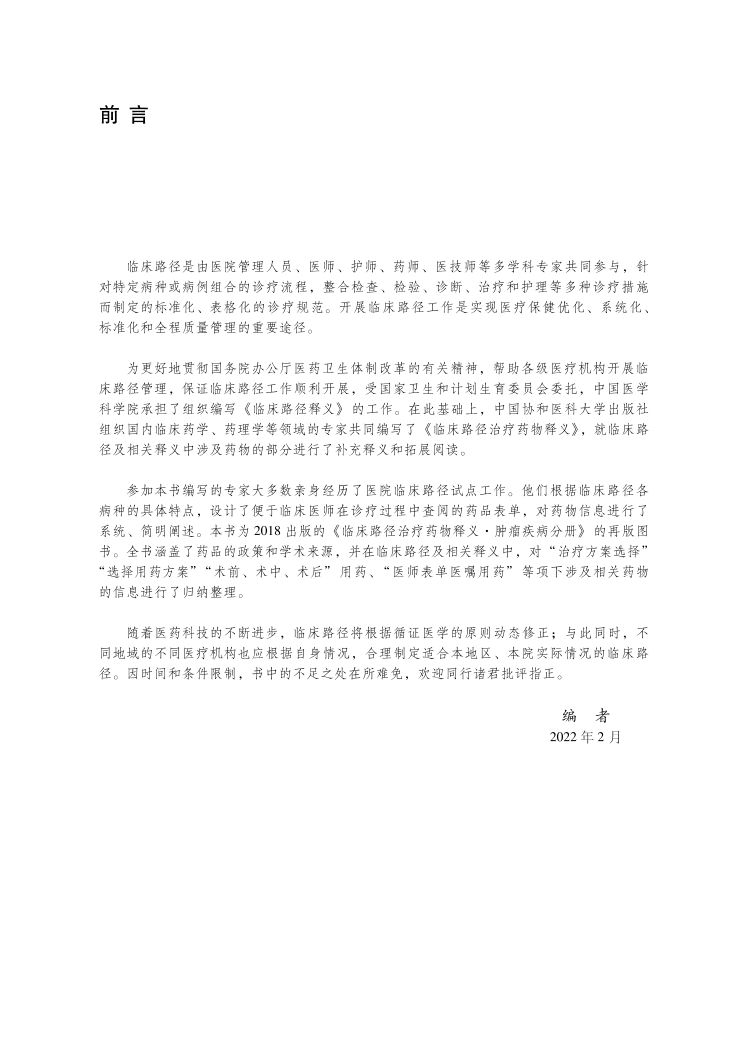 前 言

临床路径是由医院管理人员、医师、护师、药师、医技师等多学科专家共同参与，针对特定病种或病例组合的诊疗流程，整合检查、检验、诊断、治疗和护理等多种诊疗措施而制定的标准化、表格化的诊疗规范。开展临床路径工作是实现医疗保健优化、系统化、标准化和全程质量管理的重要途径。

为更好地贯彻国务院办公厅医药卫生体制改革的有关精神，帮助各级医疗机构开展临床路径管理，保证临床路径工作顺利开展，受国家卫生和计划生育委员会委托，中国医学科学院承担了组织编写《临床路径释义》的工作。在此基础上，中国协和医科大学出版社组织国内临床药学、药理学等领域的专家共同编写了《临床路径治疗药物释义》，就临床路径及相关释义中涉及药物的部分进行了补充释义和拓展阅读。

参加本书编写的专家大多数亲身经历了医院临床路径试点工作。他们根据临床路径各病种的具体特点，设计了便于临床医师在诊疗过程中查阅的药品表单，对药物信息进行了系统、简明阐述。本书为 2018 出版的《临床路径治疗药物释义·肿瘤疾病分册》的再版图书。全书涵盖了药品的政策和学术来源，并在临床路径及相关释义中，对“治疗方案选择”“选择用药方案”“术前、术中、术后”用药、“医师表单医嘱用药”等项下涉及相关药物的信息进行了归纳整理。

随着医药科技的不断进步，临床路径将根据循证医学的原则动态修正；与此同时，不同地域的不同医疗机构也应根据自身情况，合理制定适合本地区、本院实际情况的临床路径。因时间和条件限制，书中的不足之处在所难免，欢迎同行诸君批评指正。

编 者
2022 年 2 月